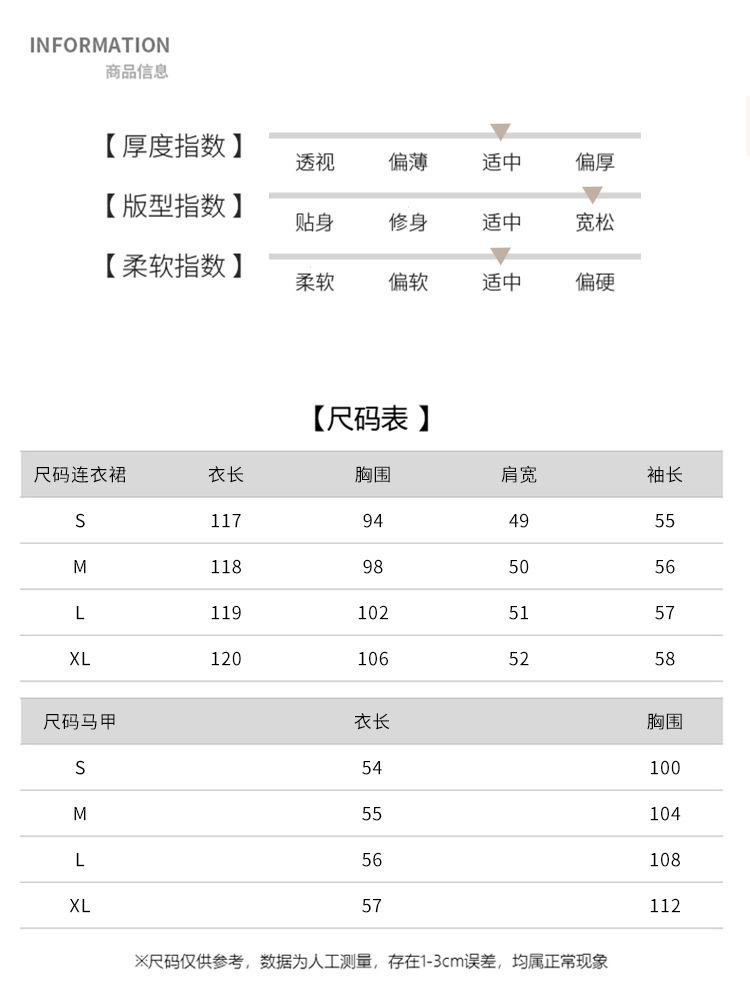 INFORMATION
商品信息

【厚度指数】 透视 偏薄 适中 偏厚

【版型指数】 贴身 修身 适中 宽松

【柔软指数】 柔软 偏软 适中 偏硬

【尺码表】

| 尺码连衣裙 | 衣长 | 胸围 | 肩宽 | 袖长 |
|---|---|---|---|---|
| S | 117 | 94 | 49 | 55 |
| M | 118 | 98 | 50 | 56 |
| L | 119 | 102 | 51 | 57 |
| XL | 120 | 106 | 52 | 58 |

| 尺码马甲 | 衣长 | 胸围 |
|---|---|---|
| S | 54 | 100 |
| M | 55 | 104 |
| L | 56 | 108 |
| XL | 57 | 112 |

※尺码仅供参考，数据为人工测量，存在1-3cm误差，均属正常现象